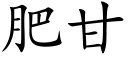 肥甘